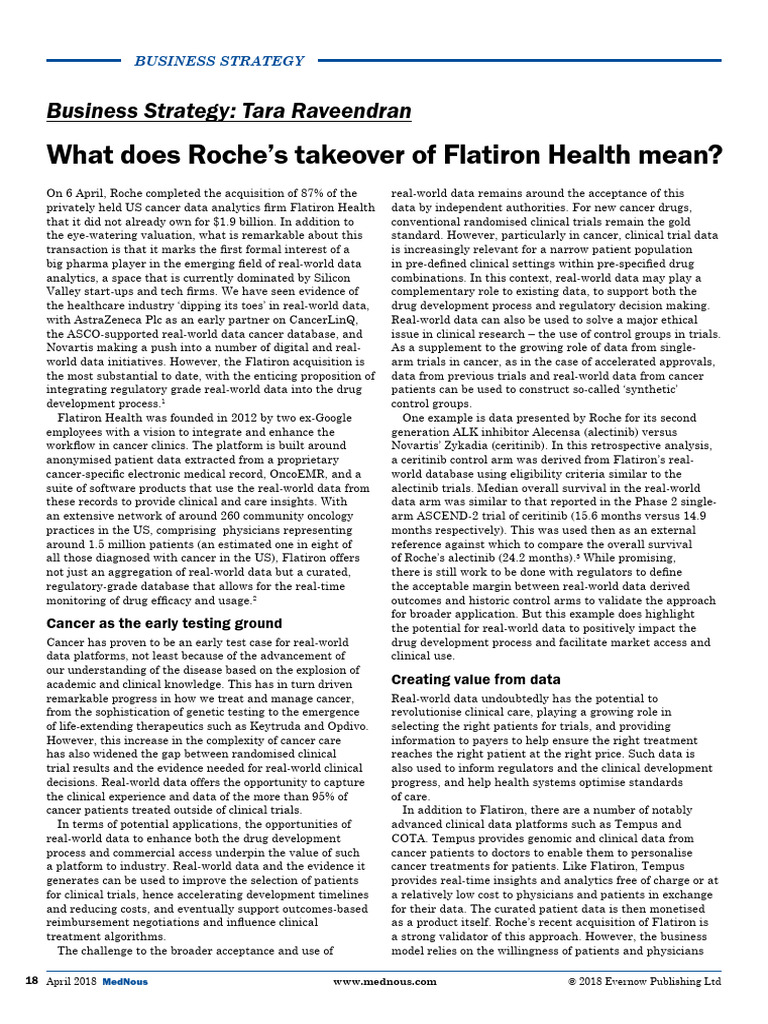 BUSINESS STRATEGY

Business Strategy: Tara Raveendran

What does Roche's takeover of Flatiron Health mean?

On 6 April, Roche completed the acquisition of 87% of the privately held US cancer data analytics firm Flatiron Health that it did not already own for $1.9 billion. In addition to the eye-watering valuation, what is remarkable about this transaction is that it marks the first formal interest of a big pharma player in the emerging field of real-world data analytics, a space that is currently dominated by Silicon Valley start-ups and tech firms. We have seen evidence of the healthcare industry 'dipping its toes' in real-world data, with AstraZeneca Plc as an early partner on CancerLinQ, the ASCO-supported real-world data cancer database, and Novartis making a push into a number of digital and real-world data initiatives. However, the Flatiron acquisition is the most substantial to date, with the enticing proposition of integrating regulatory grade real-world data into the drug development process.$^1$

Flatiron Health was founded in 2012 by two ex-Google employees with a vision to integrate and enhance the workflow in cancer clinics. The platform is built around anonymised patient data extracted from a proprietary cancer-specific electronic medical record, OncoEMR, and a suite of software products that use the real-world data from these records to provide clinical and care insights. With an extensive network of around 260 community oncology practices in the US, comprising physicians representing around 1.5 million patients (an estimated one in eight of all those diagnosed with cancer in the US), Flatiron offers not just an aggregation of real-world data but a curated, regulatory-grade database that allows for the real-time monitoring of drug efficacy and usage.$^2$

Cancer as the early testing ground

Cancer has proven to be an early test case for real-world data platforms, not least because of the advancement of our understanding of the disease based on the explosion of academic and clinical knowledge. This has in turn driven remarkable progress in how we treat and manage cancer, from the sophistication of genetic testing to the emergence of life-extending therapeutics such as Keytruda and Opdivo. However, this increase in the complexity of cancer care has also widened the gap between randomised clinical trial results and the evidence needed for real-world clinical decisions. Real-world data offers the opportunity to capture the clinical experience and data of the more than 95% of cancer patients treated outside of clinical trials.

In terms of potential applications, the opportunities of real-world data to enhance both the drug development process and commercial access underpin the value of such a platform to industry. Real-world data and the evidence it generates can be used to improve the selection of patients for clinical trials, hence accelerating development timelines and reducing costs, and eventually support outcomes-based reimbursement negotiations and influence clinical treatment algorithms.

The challenge to the broader acceptance and use of real-world data remains around the acceptance of this data by independent authorities. For new cancer drugs, conventional randomised clinical trials remain the gold standard. However, particularly in cancer, clinical trial data is increasingly relevant for a narrow patient population in pre-defined clinical settings within pre-specified drug combinations. In this context, real-world data may play a complementary role to existing data, to support both the drug development process and regulatory decision making. Real-world data can also be used to solve a major ethical issue in clinical research – the use of control groups in trials. As a supplement to the growing role of data from single-arm trials in cancer, as in the case of accelerated approvals, data from previous trials and real-world data from cancer patients can be used to construct so-called 'synthetic' control groups.

One example is data presented by Roche for its second generation ALK inhibitor Alecensa (alectinib) versus Novartis' Zykadia (ceritinib). In this retrospective analysis, a ceritinib control arm was derived from Flatiron's real-world database using eligibility criteria similar to the alectinib trials. Median overall survival in the real-world data arm was similar to that reported in the Phase 2 single-arm ASCEND-2 trial of ceritinib (15.6 months versus 14.9 months respectively). This was used then as an external reference against which to compare the overall survival of Roche's alectinib (24.2 months).$^3$ While promising, there is still work to be done with regulators to define the acceptable margin between real-world data derived outcomes and historic control arms to validate the approach for broader application. But this example does highlight the potential for real-world data to positively impact the drug development process and facilitate market access and clinical use.

Creating value from data

Real-world data undoubtedly has the potential to revolutionise clinical care, playing a growing role in selecting the right patients for trials, and providing information to payers to help ensure the right treatment reaches the right patient at the right price. Such data is also used to inform regulators and the clinical development progress, and help health systems optimise standards of care.

In addition to Flatiron, there are a number of notably advanced clinical data platforms such as Tempus and COTA. Tempus provides genomic and clinical data from cancer patients to doctors to enable them to personalise cancer treatments for patients. Like Flatiron, Tempus provides real-time insights and analytics free of charge or at a relatively low cost to physicians and patients in exchange for their data. The curated patient data is then monetised as a product itself. Roche's recent acquisition of Flatiron is a strong validator of this approach. However, the business model relies on the willingness of patients and physicians

18 April 2018 MedNous www.mednous.com © 2018 Evernow Publishing Ltd